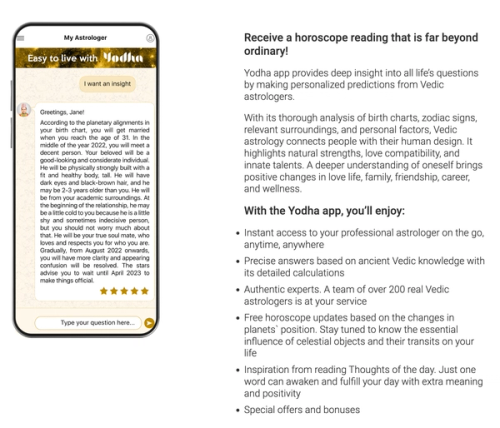 My Astrologer

Easy to live with Yodha

I want an insight

Greetings, Jane!
According to the planetary alignments in your birth chart, you will get married when you reach the age of 31. In the middle of the year 2022, you will meet a decent person. Your beloved will be a good-looking and considerate individual. He will be physically strongly built with a fit and healthy body, tall. He will have dark eyes and black-brown hair, and he may be 2-3 years older than you. He will be from your academic surroundings. At the beginning of the relationship, he may be a little cold to you because he is a little shy and sometimes indecisive person, but you should not worry much about that. He will be your true soul mate, who loves and respects you for who you are. Gradually, from August 2022 onwards, you will have more clarity and appearing confusion will be resolved. The stars advise you to wait until April 2023 to make things official.

Type your question here...

Receive a horoscope reading that is far beyond ordinary!

Yodha app provides deep insight into all life's questions by making personalized predictions from Vedic astrologers.

With its thorough analysis of birth charts, zodiac signs, relevant surroundings, and personal factors, Vedic astrology connects people with their human design. It highlights natural strengths, love compatibility, and innate talents. A deeper understanding of oneself brings positive changes in love life, family, friendship, career, and wellness.

With the Yodha app, you'll enjoy:

• Instant access to your professional astrologer on the go, anytime, anywhere
• Precise answers based on ancient Vedic knowledge with its detailed calculations
• Authentic experts. A team of over 200 real Vedic astrologers is at your service
• Free horoscope updates based on the changes in planets` position. Stay tuned to know the essential influence of celestial objects and their transits on your life
• Inspiration from reading Thoughts of the day. Just one word can awaken and fulfill your day with extra meaning and positivity
• Special offers and bonuses